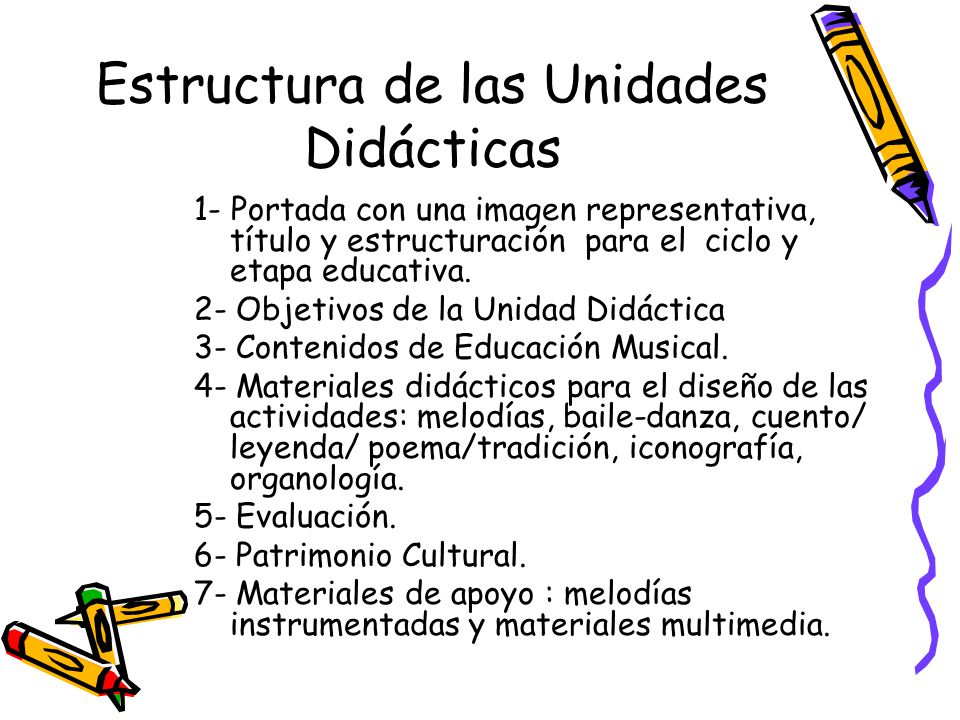 Estructura de las Unidades Didácticas

1- Portada con una imagen representativa, título y estructuración para el ciclo y etapa educativa.
2- Objetivos de la Unidad Didáctica
3- Contenidos de Educación Musical.
4- Materiales didácticos para el diseño de las actividades: melodías, baile-danza, cuento/ leyenda/ poema/tradición, iconografía, organología.
5- Evaluación.
6- Patrimonio Cultural.
7- Materiales de apoyo : melodías instrumentadas y materiales multimedia.